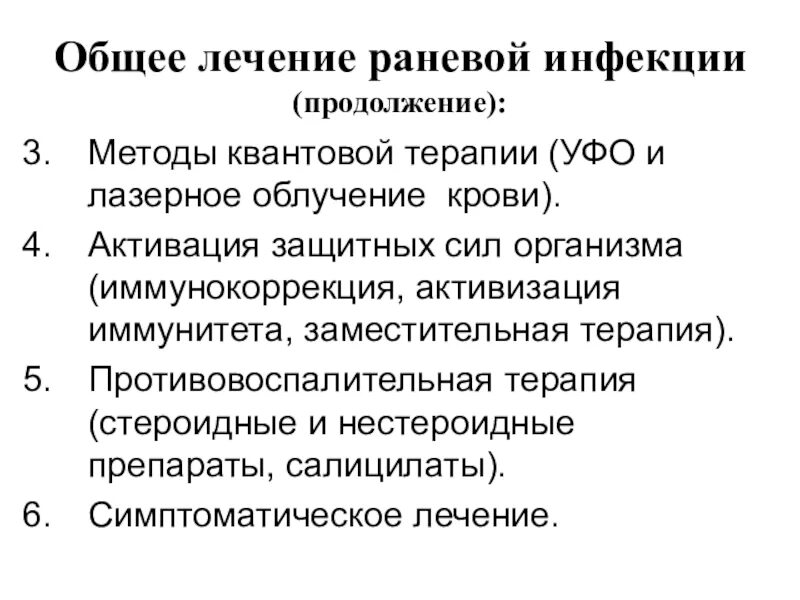 Общее лечение раневой инфекции
(продолжение):

3. Методы квантовой терапии (УФО и лазерное облучение крови).
4. Активация защитных сил организма (иммунокоррекция, активизация иммунитета, заместительная терапия).
5. Противовоспалительная терапия (стероидные и нестероидные препараты, салицилаты).
6. Симптоматическое лечение.